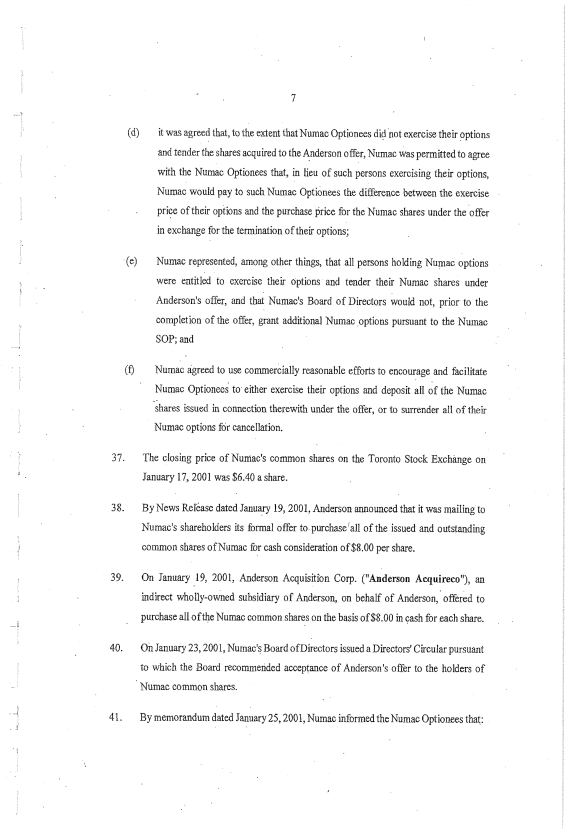 7

(d) it was agreed that, to the extent that Numac Optionees did not exercise their options and tender the shares acquired to the Anderson offer, Numac was permitted to agree with the Numac Optionees that, in lieu of such persons exercising their options, Numac would pay to such Numac Optionees the difference between the exercise price of their options and the purchase price for the Numac shares under the offer in exchange for the termination of their options;

(e) Numac represented, among other things, that all persons holding Numac options were entitled to exercise their options and tender their Numac shares under Anderson's offer, and that Numac's Board of Directors would not, prior to the completion of the offer, grant additional Numac options pursuant to the Numac SOP; and

(f) Numac agreed to use commercially reasonable efforts to encourage and facilitate Numac Optionees to either exercise their options and deposit all of the Numac shares issued in connection therewith under the offer, or to surrender all of their Numac options for cancellation.

37. The closing price of Numac's common shares on the Toronto Stock Exchange on January 17, 2001 was $6.40 a share.

38. By News Release dated January 19, 2001, Anderson announced that it was mailing to Numac's shareholders its formal offer to purchase all of the issued and outstanding common shares of Numac for cash consideration of $8.00 per share.

39. On January 19, 2001, Anderson Acquisition Corp. ("Anderson Acquireco"), an indirect wholly-owned subsidiary of Anderson, on behalf of Anderson, offered to purchase all of the Numac common shares on the basis of $8.00 in cash for each share.

40. On January 23, 2001, Numac's Board of Directors issued a Directors' Circular pursuant to which the Board recommended acceptance of Anderson's offer to the holders of Numac common shares.

41. By memorandum dated January 25, 2001, Numac informed the Numac Optionees that: